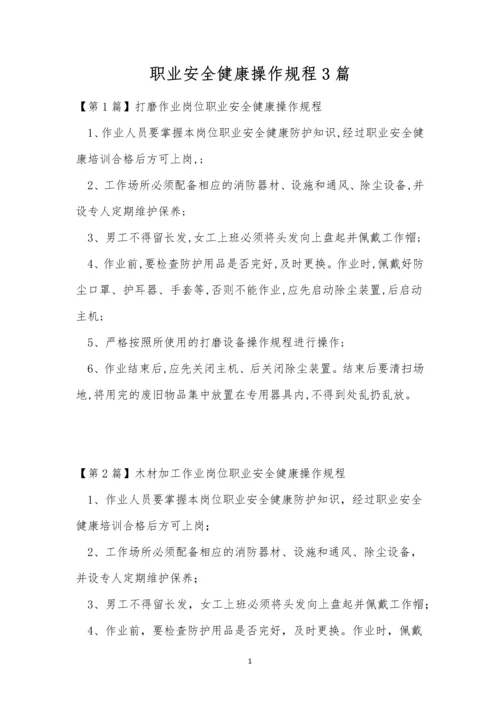 职业安全健康操作规程3篇

【第1篇】打磨作业岗位职业安全健康操作规程

1、作业人员要掌握本岗位职业安全健康防护知识,经过职业安全健康培训合格后方可上岗,;

2、工作场所必须配备相应的消防器材、设施和通风、除尘设备,并设专人定期维护保养;

3、男工不得留长发,女工上班必须将头发向上盘起并佩戴工作帽;

4、作业前,要检查防护用品是否完好,及时更换。作业时,佩戴好防尘口罩、护耳器、手套等,否则不能作业,应先启动除尘装置,后启动主机;

5、严格按照所使用的打磨设备操作规程进行操作;

6、作业结束后,应先关闭主机、后关闭除尘装置。结束后要清扫场地,将用完的废旧物品集中放置在专用器具内,不得到处乱扔乱放。

【第2篇】木材加工作业岗位职业安全健康操作规程

1、作业人员要掌握本岗位职业安全健康防护知识,经过职业安全健康培训合格后方可上岗;

2、工作场所必须配备相应的消防器材、设施和通风、除尘设备,并设专人定期维护保养;

3、男工不得留长发,女工上班必须将头发向上盘起并佩戴工作帽;

4、作业前,要检查防护用品是否完好,及时更换。作业时,佩戴

1